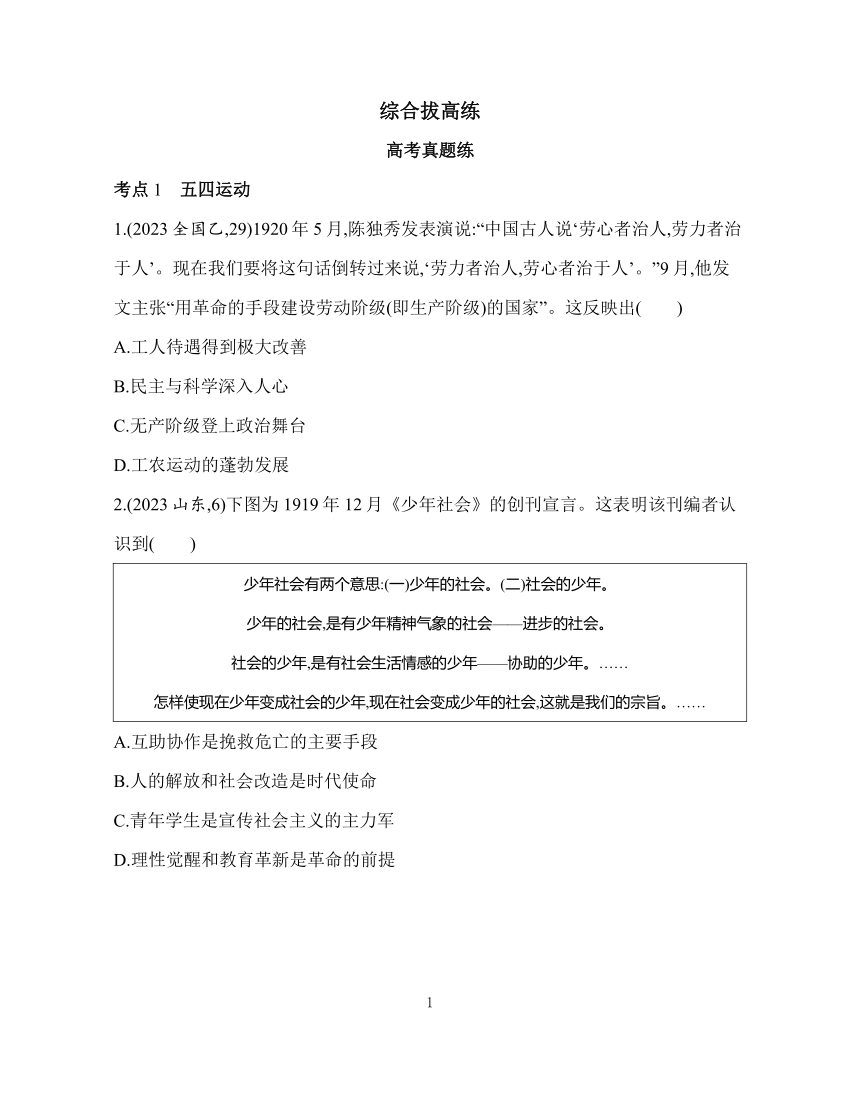 综合拔高练

高考真题练

考点 1　五四运动

1.(2023 全国乙,29)1920 年 5 月,陈独秀发表演说:“中国古人说‘劳心者治人,劳力者治于人’。现在我们要将这句话倒转过来说,‘劳力者治人,劳心者治于人’。”9 月,他发文主张“用革命的手段建设劳动阶级(即生产阶级)的国家”。这反映出(　　)

A.工人待遇得到极大改善

B.民主与科学深入人心

C.无产阶级登上政治舞台

D.工农运动的蓬勃发展

2.(2023 山东,6)下图为 1919 年 12 月《少年社会》的创刊宣言。这表明该刊编者认识到(　　)

少年社会有两个意思:(一)少年的社会。(二)社会的少年。

少年的社会,是有少年精神气象的社会——进步的社会。

社会的少年,是有社会生活情感的少年——协助的少年。……

怎样使现在少年变成社会的少年,现在社会变成少年的社会,这就是我们的宗旨。……

A.互助协作是挽救危亡的主要手段

B.人的解放和社会改造是时代使命

C.青年学生是宣传社会主义的主力军

D.理性觉醒和教育革新是革命的前提

1